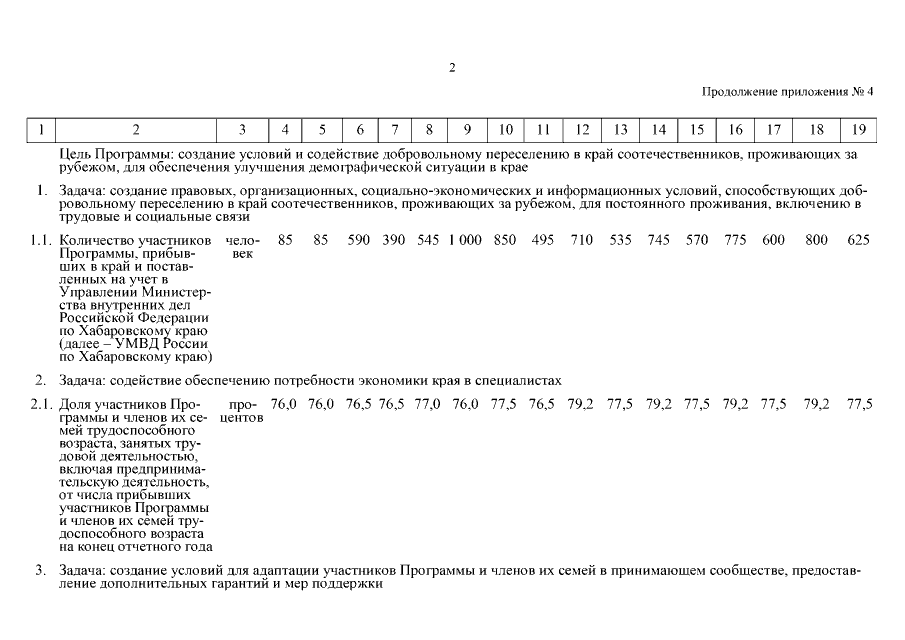 2

Продолжение приложения № 4

| 1 | 2 | 3 | 4 | 5 | 6 | 7 | 8 | 9 | 10 | 11 | 12 | 13 | 14 | 15 | 16 | 17 | 18 | 19 |
|---|---|---|---|---|---|---|---|---|---|---|---|---|---|---|---|---|---|---|
| | Цель Программы: создание условий и содействие добровольному переселению в край соотечественников, проживающих за рубежом, для обеспечения улучшения демографической ситуации в крае | | | | | | | | | | | | | | | | | |
| 1. | Задача: создание правовых, организационных, социально-экономических и информационных условий, способствующих добровольному переселению в край соотечественников, проживающих за рубежом, для постоянного проживания, включению в трудовые и социальные связи | | | | | | | | | | | | | | | | | |
| 1.1. | Количество участников Программы, прибывших в край и поставленных на учет в Управлении Министерства внутренних дел Российской Федерации по Хабаровскому краю (далее – УМВД России по Хабаровскому краю) | человек | 85 | 85 | 590 | 390 | 545 | 1 000 | 850 | 495 | 710 | 535 | 745 | 570 | 775 | 600 | 800 | 625 |
| 2. | Задача: содействие обеспечению потребности экономики края в специалистах | | | | | | | | | | | | | | | | | |
| 2.1. | Доля участников Программы и членов их семей трудоспособного возраста, занятых трудовой деятельностью, включая предпринимательскую деятельность, от числа прибывших участников Программы и членов их семей трудоспособного возраста на конец отчетного года | процентов | 76,0 | 76,0 | 76,5 | 76,5 | 77,0 | 76,0 | 77,5 | 76,5 | 79,2 | 77,5 | 79,2 | 77,5 | 79,2 | 77,5 | 79,2 | 77,5 |
| 3. | Задача: создание условий для адаптации участников Программы и членов их семей в принимающем сообществе, предоставление дополнительных гарантий и мер поддержки | | | | | | | | | | | | | | | | | |